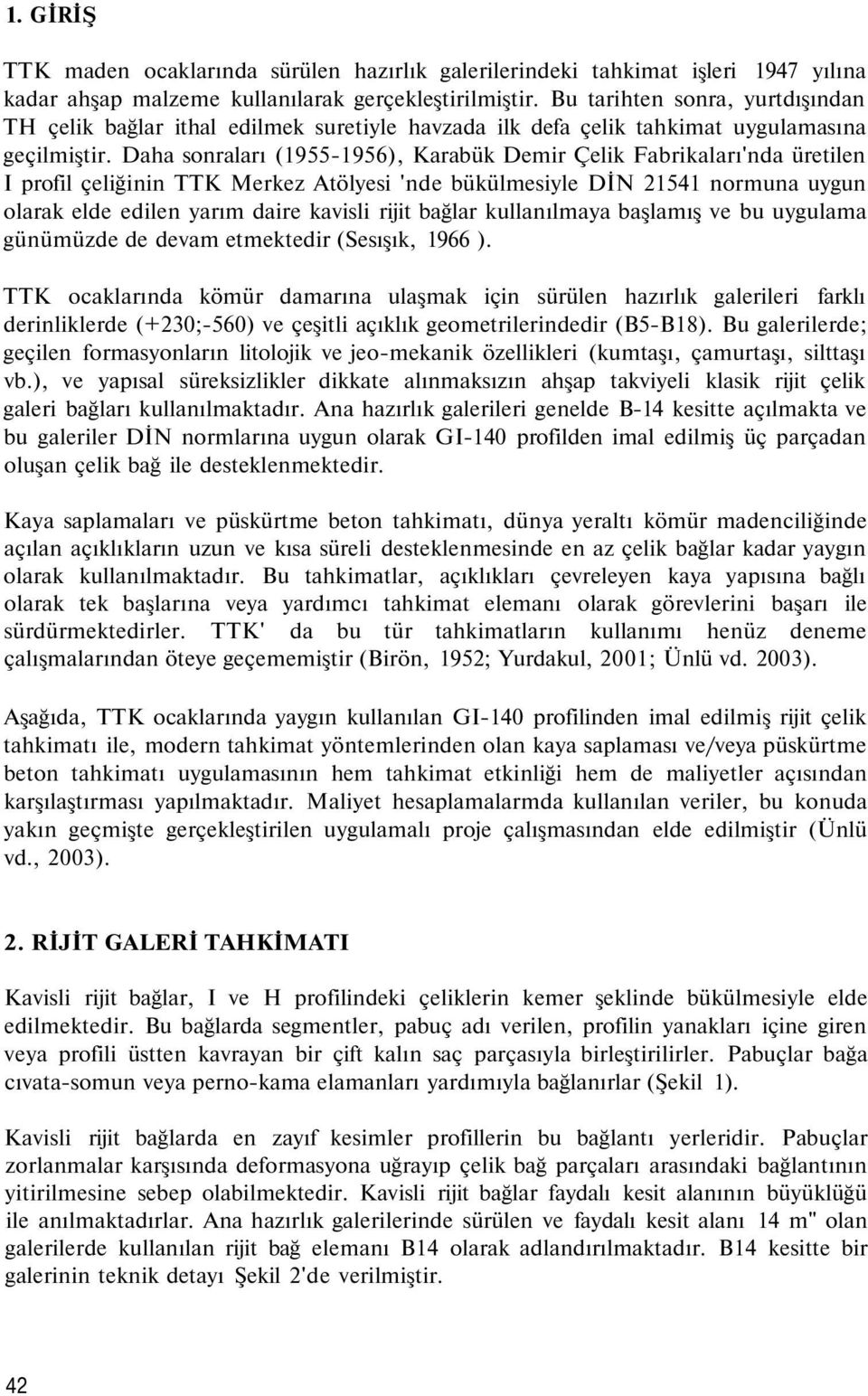 1. GİRİŞ

TTK maden ocaklarında sürülen hazırlık galerilerindeki tahkimat işleri 1947 yılına kadar ahşap malzeme kullanılarak gerçekleştirilmiştir. Bu tarihten sonra, yurtdışından TH çelik bağlar ithal edilmek suretiyle havzada ilk defa çelik tahkimat uygulamasına geçilmiştir. Daha sonraları (1955-1956), Karabük Demir Çelik Fabrikaları'nda üretilen I profil çeliğinin TTK Merkez Atölyesi 'nde bükülmesiyle DİN 21541 normuna uygun olarak elde edilen yarım daire kavisli rijit bağlar kullanılmaya başlamış ve bu uygulama günümüzde de devam etmektedir (Sesışık, 1966 ).

TTK ocaklarında kömür damarına ulaşmak için sürülen hazırlık galerileri farklı derinliklerde (+230;-560) ve çeşitli açıklık geometrilerindedir (B5-B18). Bu galerilerde; geçilen formasyonların litolojik ve jeo-mekanik özellikleri (kumtaşı, çamurtaşı, silttaşı vb.), ve yapısal süreksizlikler dikkate alınmaksızın ahşap takviyeli klasik rijit çelik galeri bağları kullanılmaktadır. Ana hazırlık galerileri genelde B-14 kesitte açılmakta ve bu galeriler DİN normlarına uygun olarak GI-140 profilden imal edilmiş üç parçadan oluşan çelik bağ ile desteklenmektedir.

Kaya saplamaları ve püskürtme beton tahkimatı, dünya yeraltı kömür madenciliğinde açılan açıklıkların uzun ve kısa süreli desteklenmesinde en az çelik bağlar kadar yaygın olarak kullanılmaktadır. Bu tahkimatlar, açıklıkları çevreleyen kaya yapısına bağlı olarak tek başlarına veya yardımcı tahkimat elemanı olarak görevlerini başarı ile sürdürmektedirler. TTK' da bu tür tahkimatların kullanımı henüz deneme çalışmalarından öteye geçememiştir (Birön, 1952; Yurdakul, 2001; Ünlü vd. 2003).

Aşağıda, TTK ocaklarında yaygın kullanılan GI-140 profilinden imal edilmiş rijit çelik tahkimatı ile, modern tahkimat yöntemlerinden olan kaya saplaması ve/veya püskürtme beton tahkimatı uygulamasının hem tahkimat etkinliği hem de maliyetler açısından karşılaştırması yapılmaktadır. Maliyet hesaplamalarmda kullanılan veriler, bu konuda yakın geçmişte gerçekleştirilen uygulamalı proje çalışmasından elde edilmiştir (Ünlü vd., 2003).

2. RİJİT GALERİ TAHKİMATI

Kavisli rijit bağlar, I ve H profilindeki çeliklerin kemer şeklinde bükülmesiyle elde edilmektedir. Bu bağlarda segmentler, pabuç adı verilen, profilin yanakları içine giren veya profili üstten kavrayan bir çift kalın saç parçasıyla birleştirilirler. Pabuçlar bağa cıvata-somun veya perno-kama elamanları yardımıyla bağlanırlar (Şekil 1).

Kavisli rijit bağlarda en zayıf kesimler profillerin bu bağlantı yerleridir. Pabuçlar zorlanmalar karşısında deformasyona uğrayıp çelik bağ parçaları arasındaki bağlantının yitirilmesine sebep olabilmektedir. Kavisli rijit bağlar faydalı kesit alanının büyüklüğü ile anılmaktadırlar. Ana hazırlık galerilerinde sürülen ve faydalı kesit alanı 14 m" olan galerilerde kullanılan rijit bağ elemanı B14 olarak adlandırılmaktadır. B14 kesitte bir galerinin teknik detayı Şekil 2'de verilmiştir.

42